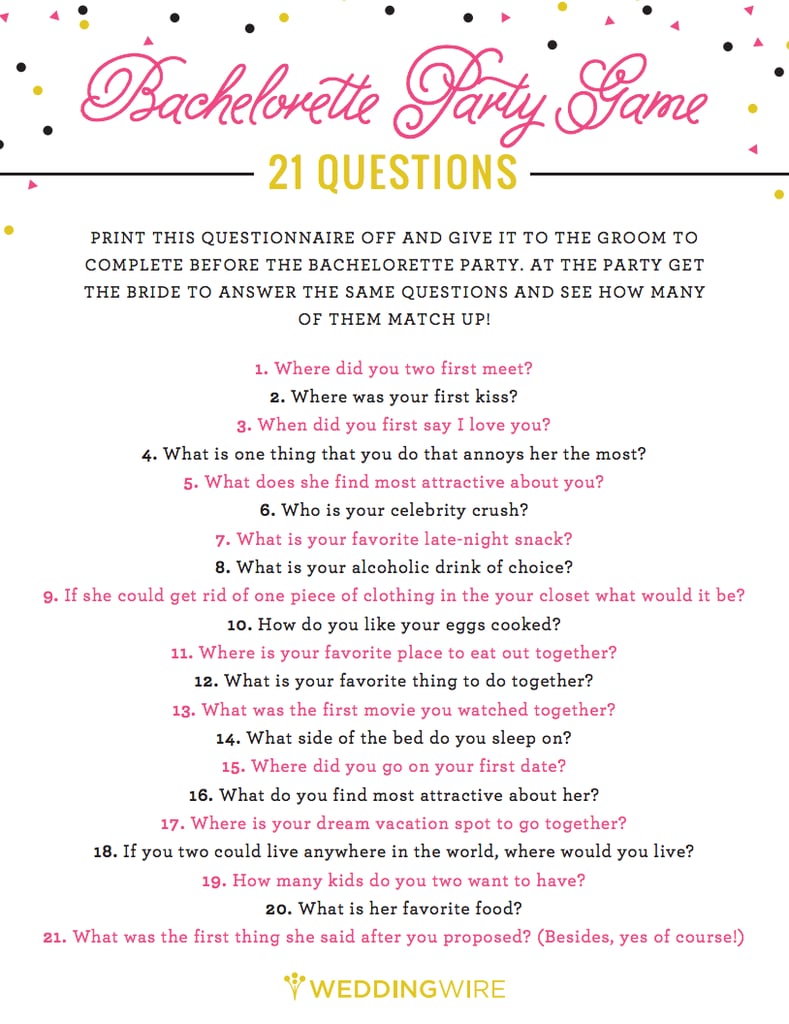 Bachelorette Party Game

21 QUESTIONS

PRINT THIS QUESTIONNAIRE OFF AND GIVE IT TO THE GROOM TO COMPLETE BEFORE THE BACHELORETTE PARTY. AT THE PARTY GET THE BRIDE TO ANSWER THE SAME QUESTIONS AND SEE HOW MANY OF THEM MATCH UP!

1. Where did you two first meet?
2. Where was your first kiss?
3. When did you first say I love you?
4. What is one thing that you do that annoys her the most?
5. What does she find most attractive about you?
6. Who is your celebrity crush?
7. What is your favorite late-night snack?
8. What is your alcoholic drink of choice?
9. If she could get rid of one piece of clothing in the your closet what would it be?
10. How do you like your eggs cooked?
11. Where is your favorite place to eat out together?
12. What is your favorite thing to do together?
13. What was the first movie you watched together?
14. What side of the bed do you sleep on?
15. Where did you go on your first date?
16. What do you find most attractive about her?
17. Where is your dream vacation spot to go together?
18. If you two could live anywhere in the world, where would you live?
19. How many kids do you two want to have?
20. What is her favorite food?
21. What was the first thing she said after you proposed? (Besides, yes of course!)

WEDDINGWIRE